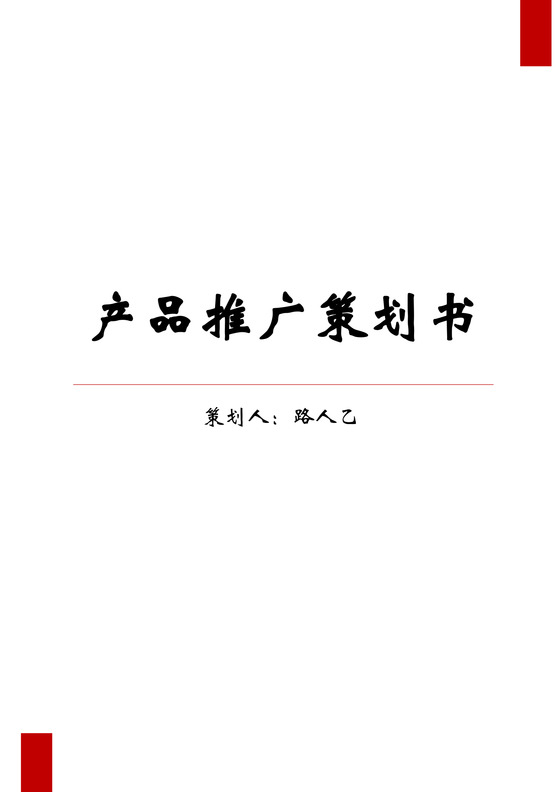 产品推广策划书

策划人：路人乙